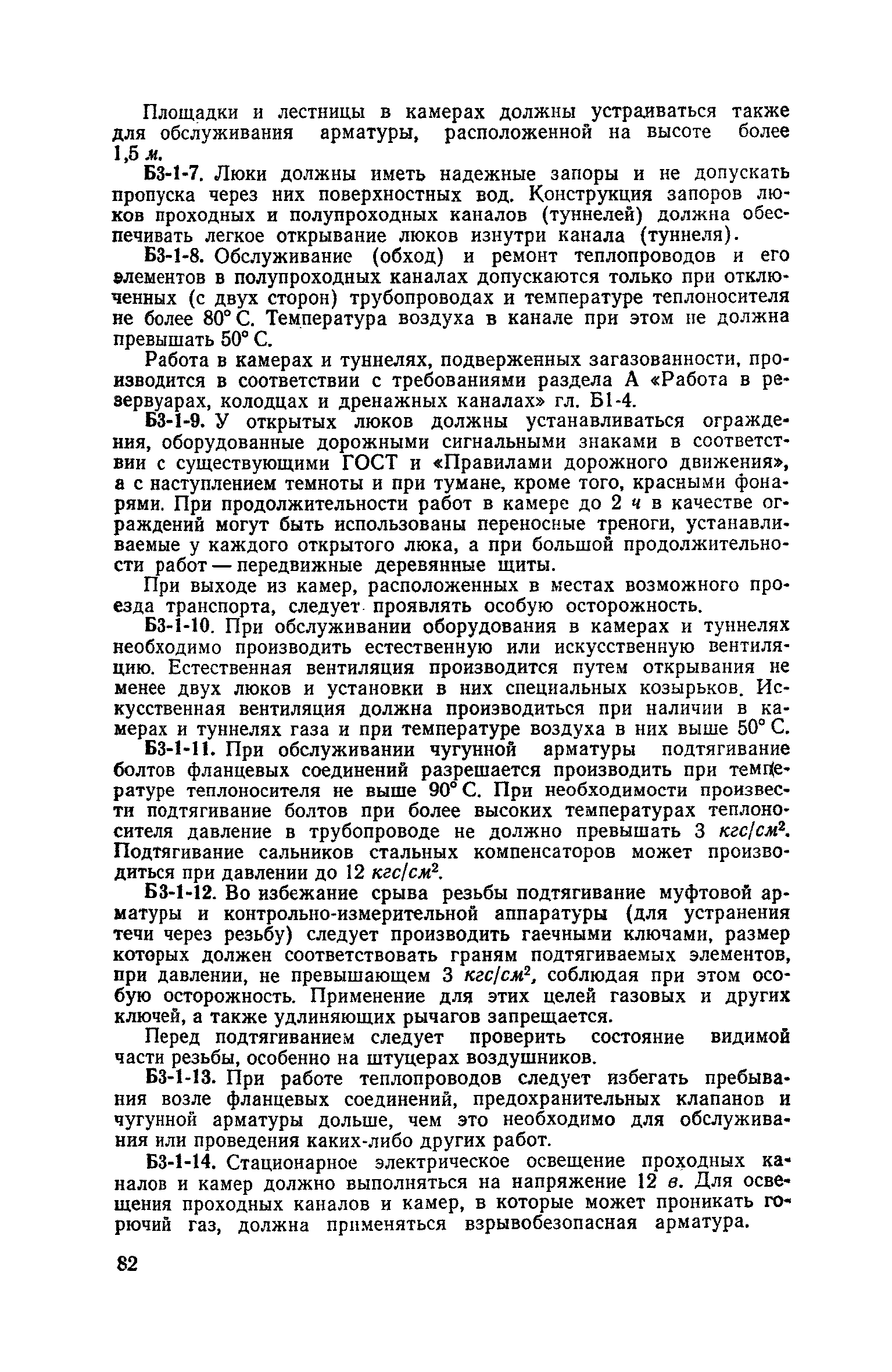 Площадки и лестницы в камерах должны устраиваться также для обслуживания арматуры, расположенной на высоте более 1,5 м.

Б3-1-7. Люки должны иметь надежные запоры и не допускать пропуска через них поверхностных вод. Конструкция запоров люков проходных и полупроходных каналов (туннелей) должна обеспечивать легкое открывание люков изнутри канала (туннеля).

Б3-1-8. Обслуживание (обход) и ремонт теплопроводов и его элементов в полупроходных каналах допускаются только при отключенных (с двух сторон) трубопроводах и температуре теплоносителя не более 80° С. Температура воздуха в канале при этом не должна превышать 50° С.

Работа в камерах и туннелях, подверженных загазованности, производится в соответствии с требованиями раздела А «Работа в резервуарах, колодцах и дренажных каналах» гл. Б1-4.

Б3-1-9. У открытых люков должны устанавливаться ограждения, оборудованные дорожными сигнальными знаками в соответствии с существующими ГОСТ и «Правилами дорожного движения», а с наступлением темноты и при тумане, кроме того, красными фонарями. При продолжительности работ в камере до 2 ч в качестве ограждений могут быть использованы переносные треноги, устанавливаемые у каждого открытого люка, а при большой продолжительности работ — передвижные деревянные щиты.

При выходе из камер, расположенных в местах возможного проезда транспорта, следует проявлять особую осторожность.

Б3-1-10. При обслуживании оборудования в камерах и туннелях необходимо производить естественную или искусственную вентиляцию. Естественная вентиляция производится путем открывания не менее двух люков и установки в них специальных козырьков. Искусственная вентиляция должна производиться при наличии в камерах и туннелях газа и при температуре воздуха в них выше 50° С.

Б3-1-11. При обслуживании чугунной арматуры подтягивание болтов фланцевых соединений разрешается производить при температуре теплоносителя не выше 90° С. При необходимости произвести подтягивание болтов при более высоких температурах теплоносителя давление в трубопроводе не должно превышать 3 $кгс/см^2$. Подтягивание сальников стальных компенсаторов может производиться при давлении до 12 $кгс/см^2$.

Б3-1-12. Во избежание срыва резьбы подтягивание муфтовой арматуры и контрольно-измерительной аппаратуры (для устранения течи через резьбу) следует производить гаечными ключами, размер которых должен соответствовать граням подтягиваемых элементов, при давлении, не превышающем 3 $кгс/см^2$, соблюдая при этом особую осторожность. Применение для этих целей газовых и других ключей, а также удлиняющих рычагов запрещается.

Перед подтягиванием следует проверить состояние видимой части резьбы, особенно на штуцерах воздушников.

Б3-1-13. При работе теплопроводов следует избегать пребывания возле фланцевых соединений, предохранительных клапанов и чугунной арматуры дольше, чем это необходимо для обслуживания или проведения каких-либо других работ.

Б3-1-14. Стационарное электрическое освещение проходных каналов и камер должно выполняться на напряжение 12 в. Для освещения проходных каналов и камер, в которые может проникать горючий газ, должна применяться взрывобезопасная арматура.

82